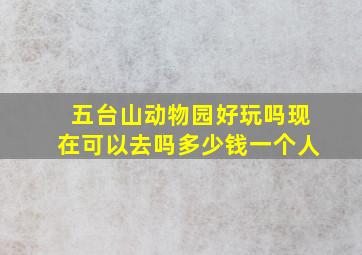 五台山动物园好玩吗现在可以去吗多少钱一个人